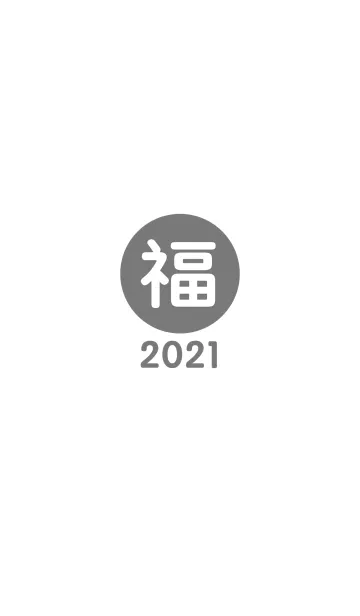 福
2021